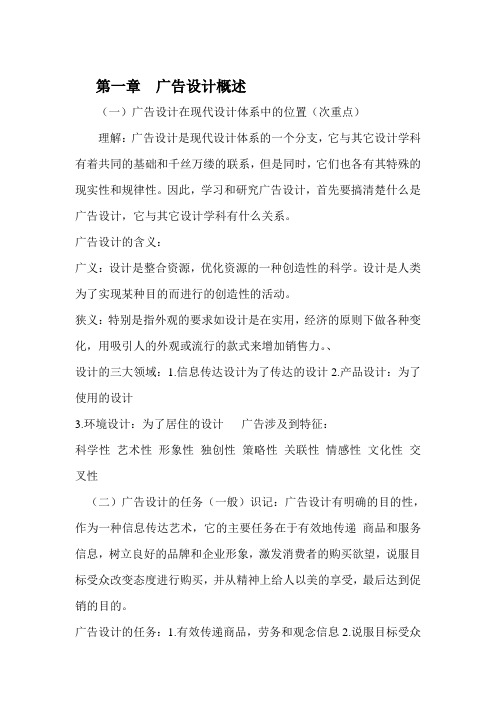 第一章　广告设计概述

（一）广告设计在现代设计体系中的位置（次重点）

理解：广告设计是现代设计体系的一个分支，它与其它设计学科有着共同的基础和千丝万缕的联系，但是同时，它们也各有其特殊的现实性和规律性。因此，学习和研究广告设计，首先要搞清楚什么是广告设计，它与其它设计学科有什么关系。

广告设计的含义：

广义：设计是整合资源，优化资源的一种创造性的科学。设计是人类为了实现某种目的而进行的创造性的活动。

狭义：特别是指外观的要求如设计是在实用，经济的原则下做各种变化，用吸引人的外观或流行的款式来增加销售力。、

设计的三大领域：1.信息传达设计为了传达的设计 2.产品设计：为了使用的设计

3.环境设计：为了居住的设计　广告涉及到特征：

科学性 艺术性 形象性 独创性 策略性 关联性 情感性 文化性 交叉性

（二）广告设计的任务（一般）识记：广告设计有明确的目的性，作为一种信息传达艺术，它的主要任务在于有效地传递 商品和服务信息，树立良好的品牌和企业形象，激发消费者的购买欲望，说服目标受众改变态度进行购买，并从精神上给人以美的享受，最后达到促销的目的。

广告设计的任务：1.有效传递商品，劳务和观念信息 2.说服目标受众